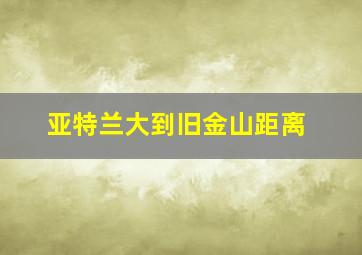 亚特兰大到旧金山距离